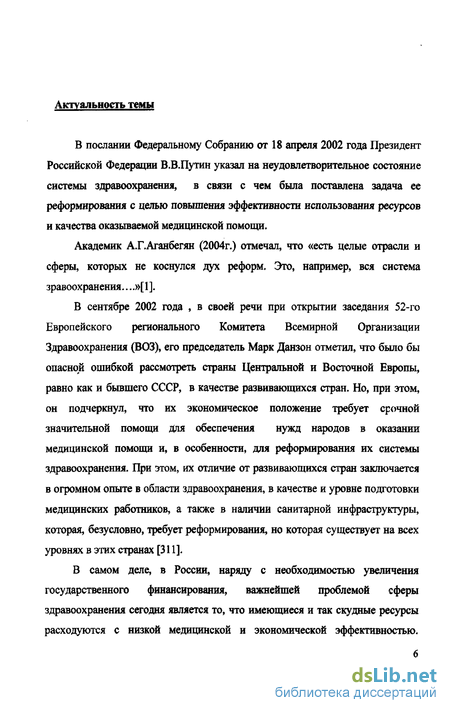 Актуальность темы

В послании Федеральному Собранию от 18 апреля 2002 года Президент Российской Федерации В.В.Путин указал на неудовлетворительное состояние системы здравоохранения, в связи с чем была поставлена задача ее реформирования с целью повышения эффективности использования ресурсов и качества оказываемой медицинской помощи.

Академик А.Г.Аганбегян (2004г.) отмечал, что «есть целые отрасли и сферы, которых не коснулся дух реформ. Это, например, вся система здравоохранения….»[1].

В сентябре 2002 года , в своей речи при открытии заседания 52-го Европейского регионального Комитета Всемирной Организации Здравоохранения (ВОЗ), его председатель Марк Данзон отметил, что было бы опасной ошибкой рассмотреть страны Центральной и Восточной Европы, равно как и бывшего СССР, в качестве развивающихся стран. Но, при этом, он подчеркнул, что их экономическое положение требует срочной значительной помощи для обеспечения нужд народов в оказании медицинской помощи и, в особенности, для реформирования их системы здравоохранения. При этом, их отличие от развивающихся стран заключается в огромном опыте в области здравоохранения, в качестве и уровне подготовки медицинских работников, а также в наличии санитарной инфраструктуры, которая, безусловно, требует реформирования, но которая существует на всех уровнях в этих странах [311].

В самом деле, в России, наряду с необходимостью увеличения государственного финансирования, важнейшей проблемой сферы здравоохранения сегодня является то, что имеющиеся и так скудные ресурсы расходуются с низкой медицинской и экономической эффективностью.

6

dsLib.net
библиотека диссертаций